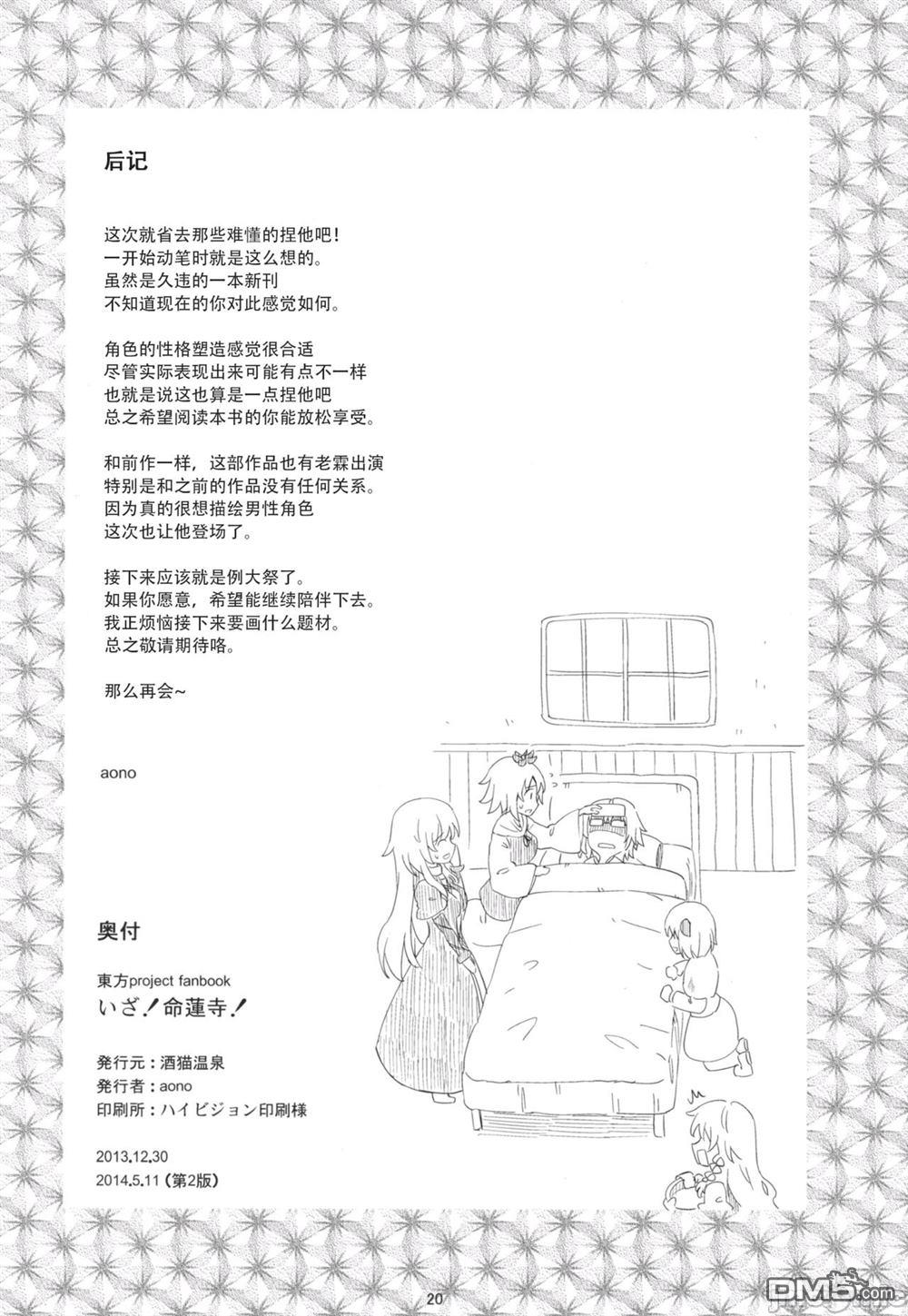 后记

这次就省去那些难懂的捏他吧!
一开始动笔时就是这么想的。
虽然是久违的一本新刊
不知道现在的你对此感觉如何。

角色的性格塑造感觉很合适
尽管实际表现出来可能有点不一样
也就是说这也算是一点捏他吧
总之希望阅读本书的你能放松享受。

和前作一样，这部作品也有老霖出演
特别是和之前的作品没有任何关系。
因为真的很想描绘男性角色
这次也让他登场了。

接下来应该就是例大祭了。
如果你愿意，希望能继续陪伴下去。
我正烦恼接下来要画什么题材。
总之敬请期待咯。

那么再会~

aono

奥付

東方project fanbook
いざ！命蓮寺！

発行元：酒猫温泉
発行者：aono
印刷所：ハイビジョン印刷様

2013.12.30
2014.5.11（第2版）

20

DM5.com